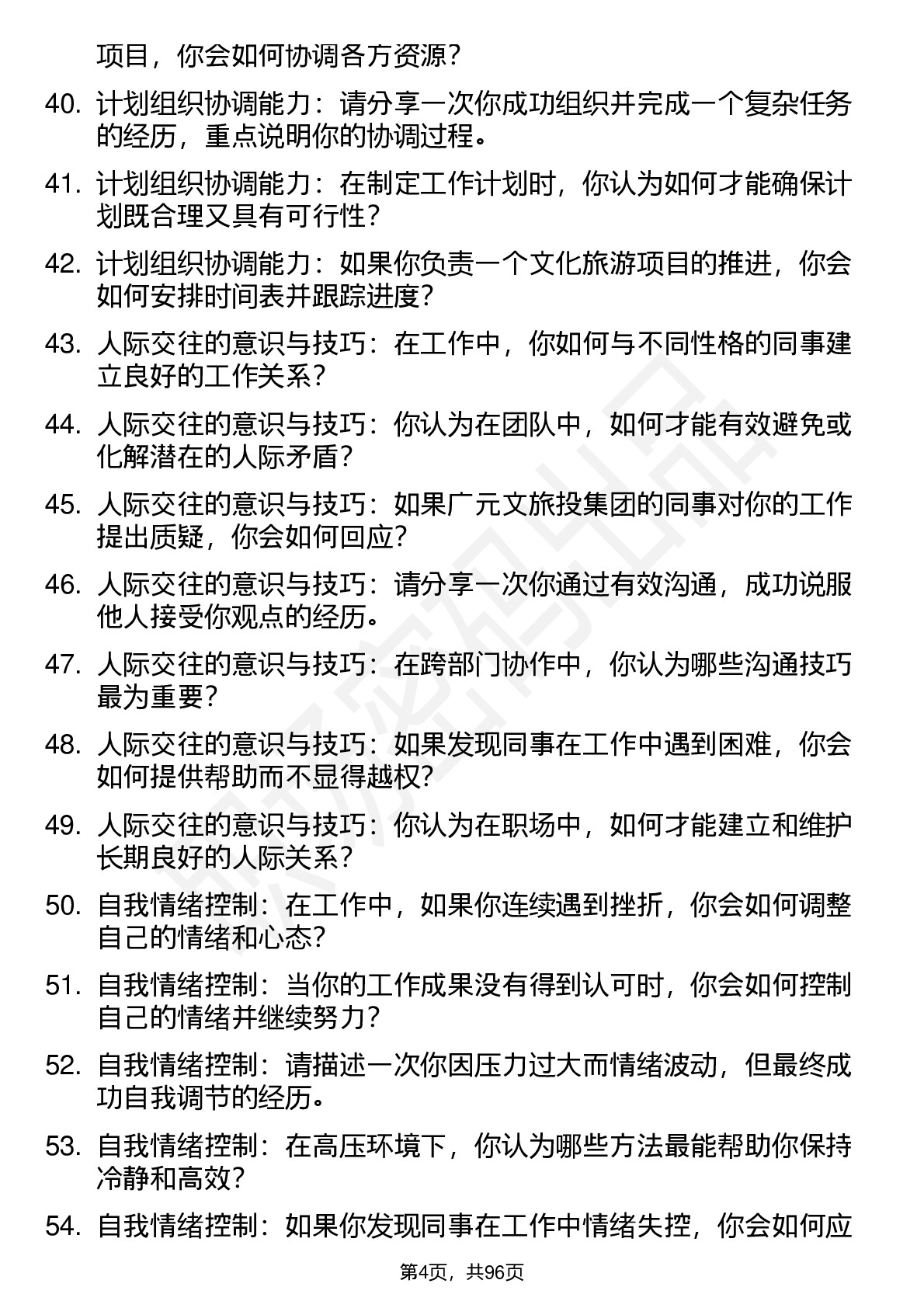 项目，你会如何协调各方资源？

40. 计划组织协调能力：请分享一次你成功组织并完成一个复杂任务的经历，重点说明你的协调过程。

41. 计划组织协调能力：在制定工作计划时，你认为如何才能确保计划既合理又具有可行性？

42. 计划组织协调能力：如果你负责一个文化旅游项目的推进，你会如何安排时间表并跟踪进度？

43. 人际交往的意识与技巧：在工作中，你如何与不同性格的同事建立良好的工作关系？

44. 人际交往的意识与技巧：你认为在团队中，如何才能有效避免或化解潜在的人际矛盾？

45. 人际交往的意识与技巧：如果广元文旅投集团的同事对你的工作提出质疑，你会如何回应？

46. 人际交往的意识与技巧：请分享一次你通过有效沟通，成功说服他人接受你观点的经历。

47. 人际交往的意识与技巧：在跨部门协作中，你认为哪些沟通技巧最为重要？

48. 人际交往的意识与技巧：如果发现同事在工作中遇到困难，你会如何提供帮助而不显得越权？

49. 人际交往的意识与技巧：你认为在职场中，如何才能建立和维护长期良好的人际关系？

50. 自我情绪控制：在工作中，如果你连续遇到挫折，你会如何调整自己的情绪和心态？

51. 自我情绪控制：当你的工作成果没有得到认可时，你会如何控制自己的情绪并继续努力？

52. 自我情绪控制：请描述一次你因压力过大而情绪波动，但最终成功自我调节的经历。

53. 自我情绪控制：在高压环境下，你认为哪些方法最能帮助你保持冷静和高效？

54. 自我情绪控制：如果你发现同事在工作中情绪失控，你会如何应

第4页，共96页